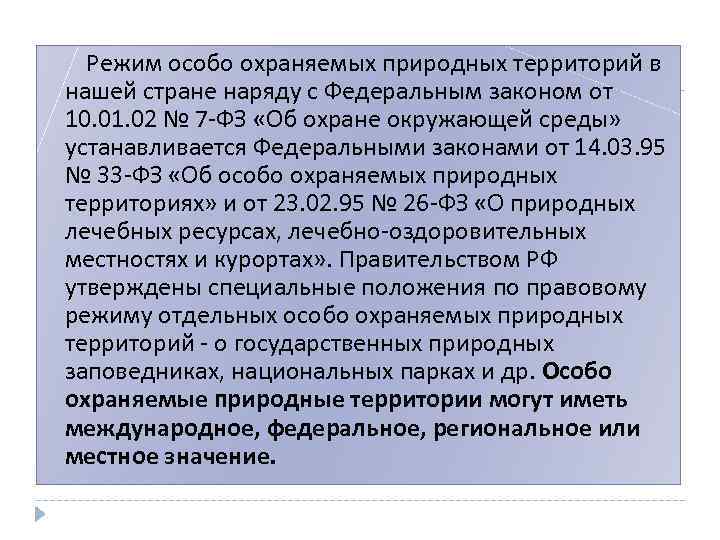 Режим особо охраняемых природных территорий в нашей стране наряду с Федеральным законом от 10.01.02 № 7-ФЗ «Об охране окружающей среды» устанавливается Федеральными законами от 14.03.95 № 33-ФЗ «Об особо охраняемых природных территориях» и от 23.02.95 № 26-ФЗ «О природных лечебных ресурсах, лечебно-оздоровительных местностях и курортах». Правительством РФ утверждены специальные положения по правовому режиму отдельных особо охраняемых природных территорий - о государственных природных заповедниках, национальных парках и др. Особо охраняемые природные территории могут иметь международное, федеральное, региональное или местное значение.